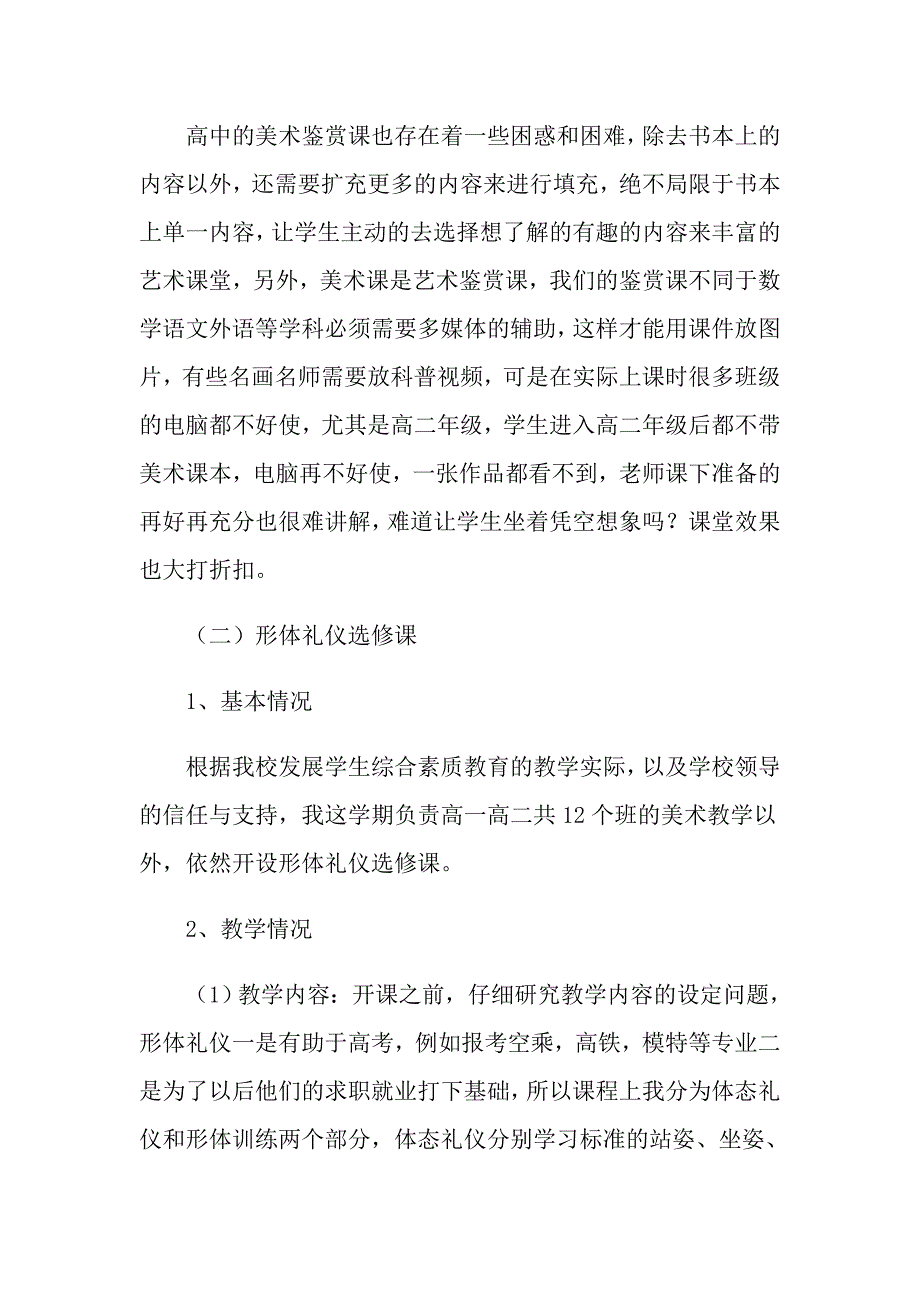 高中的美术鉴赏课也存在着一些困惑和困难，除去书本上的内容以外，还需要扩充更多的内容来进行填充，绝不局限于书本上单一内容，让学生主动的去选择想了解的有趣的内容来丰富的艺术课堂，另外，美术课是艺术鉴赏课，我们的鉴赏课不同于数学语文外语等学科必须需要多媒体的辅助，这样才能用课件放图片，有些名画名师需要放科普视频，可是在实际上课时很多班级的电脑都不好使，尤其是高二年级，学生进入高二年级后都不带美术课本，电脑再不好使，一张作品都看不到，老师课下准备的再好再充分也很难讲解，难道让学生坐着凭空想象吗？课堂效果也大打折扣。

（二）形体礼仪选修课

1、基本情况

根据我校发展学生综合素质教育的教学实际，以及学校领导的信任与支持，我这学期负责高一高二共12个班的美术教学以外，依然开设形体礼仪选修课。

2、教学情况

（1）教学内容：开课之前，仔细研究教学内容的设定问题，形体礼仪一是有助于高考，例如报考空乘，高铁，模特等专业二是为了以后他们的求职就业打下基础，所以课程上我分为体态礼仪和形体训练两个部分，体态礼仪分别学习标准的站姿、坐姿、